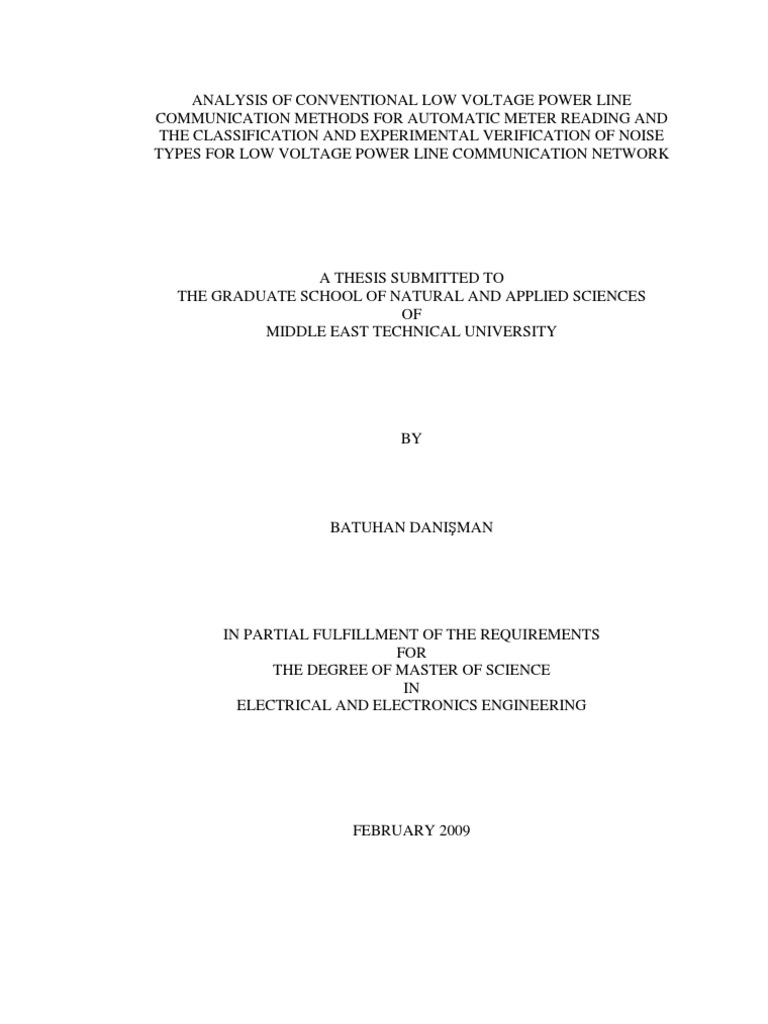 ANALYSIS OF CONVENTIONAL LOW VOLTAGE POWER LINE COMMUNICATION METHODS FOR AUTOMATIC METER READING AND THE CLASSIFICATION AND EXPERIMENTAL VERIFICATION OF NOISE TYPES FOR LOW VOLTAGE POWER LINE COMMUNICATION NETWORK

A THESIS SUBMITTED TO
THE GRADUATE SCHOOL OF NATURAL AND APPLIED SCIENCES
OF
MIDDLE EAST TECHNICAL UNIVERSITY

BY

BATUHAN DANIŞMAN

IN PARTIAL FULFILLMENT OF THE REQUIREMENTS
FOR
THE DEGREE OF MASTER OF SCIENCE
IN
ELECTRICAL AND ELECTRONICS ENGINEERING

FEBRUARY 2009